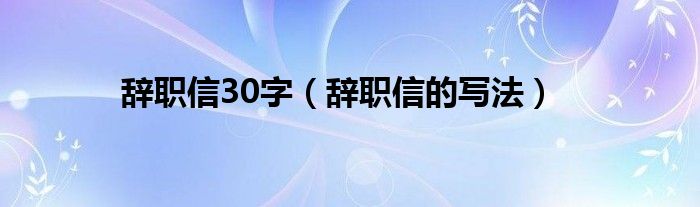 辞职信30字（辞职信的写法）